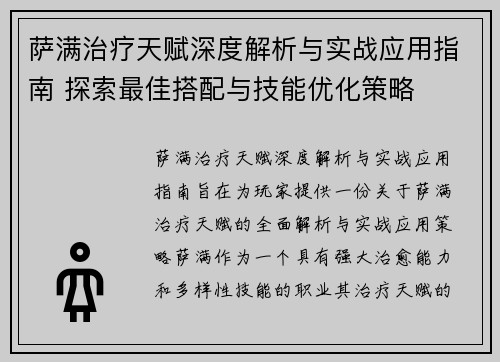 萨满治疗天赋深度解析与实战应用指南 探索最佳搭配与技能优化策略

萨满治疗天赋深度解析与实战应用指南旨在为玩家提供一份关于萨满治疗天赋的全面解析与实战应用策略萨满作为一个具有强大治愈能力和多样性技能的职业其治疗天赋的